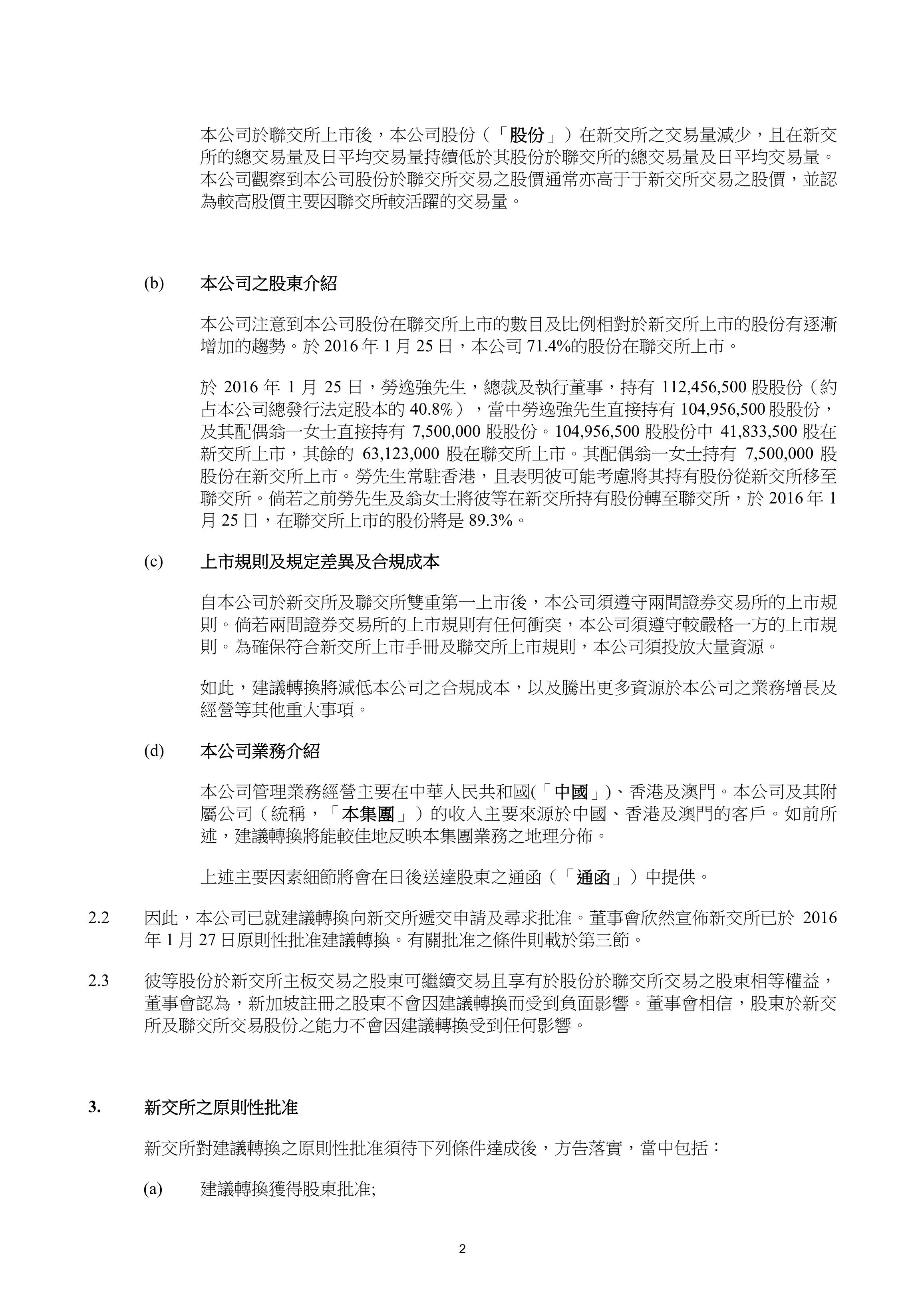 本公司於聯交所上市後，本公司股份（「股份」）在新交所之交易量減少，且在新交所的總交易量及日平均交易量持續低於其股份於聯交所的總交易量及日平均交易量。本公司觀察到本公司股份於聯交所交易之股價通常亦高于于新交所交易之股價，並認為較高股價主要因聯交所較活躍的交易量。

(b) 本公司之股東介紹

本公司注意到本公司股份在聯交所上市的數目及比例相對於新交所上市的股份有逐漸增加的趨勢。於 2016 年 1 月 25 日，本公司 71.4%的股份在聯交所上市。

於 2016 年 1 月 25 日，勞逸強先生，總裁及執行董事，持有 112,456,500 股股份（約占本公司總發行法定股本的 40.8%），當中勞逸強先生直接持有 104,956,500 股股份，及其配偶翁一女士直接持有 7,500,000 股股份。104,956,500 股股份中 41,833,500 股在新交所上市，其餘的 63,123,000 股在聯交所上市。其配偶翁一女士持有 7,500,000 股股份在新交所上市。勞先生常駐香港，且表明彼可能考慮將其持有股份從新交所移至聯交所。倘若之前勞先生及翁女士將彼等在新交所持有股份轉至聯交所，於 2016 年 1 月 25 日，在聯交所上市的股份將是 89.3%。

(c) 上市規則及規定差異及合規成本

自本公司於新交所及聯交所雙重第一上市後，本公司須遵守兩間證券交易所的上市規則。倘若兩間證券交易所的上市規則有任何衝突，本公司須遵守較嚴格一方的上市規則。為確保符合新交所上市手冊及聯交所上市規則，本公司須投放大量資源。

如此，建議轉換將減低本公司之合規成本，以及騰出更多資源於本公司之業務增長及經營等其他重大事項。

(d) 本公司業務介紹

本公司管理業務經營主要在中華人民共和國(「中國」)、香港及澳門。本公司及其附屬公司（統稱，「本集團」）的收入主要來源於中國、香港及澳門的客戶。如前所述，建議轉換將能較佳地反映本集團業務之地理分佈。

上述主要因素細節將會在日後送達股東之通函（「通函」）中提供。

2.2 因此，本公司已就建議轉換向新交所遞交申請及尋求批准。董事會欣然宣佈新交所已於 2016 年 1 月 27 日原則性批准建議轉換。有關批准之條件則載於第三節。

2.3 彼等股份於新交所主板交易之股東可繼續交易且享有於股份於聯交所交易之股東相等權益，董事會認為，新加坡註冊之股東不會因建議轉換而受到負面影響。董事會相信，股東於新交所及聯交所交易股份之能力不會因建議轉換受到任何影響。

3. 新交所之原則性批准

新交所對建議轉換之原則性批准須待下列條件達成後，方告落實，當中包括：

(a) 建議轉換獲得股東批准;

2